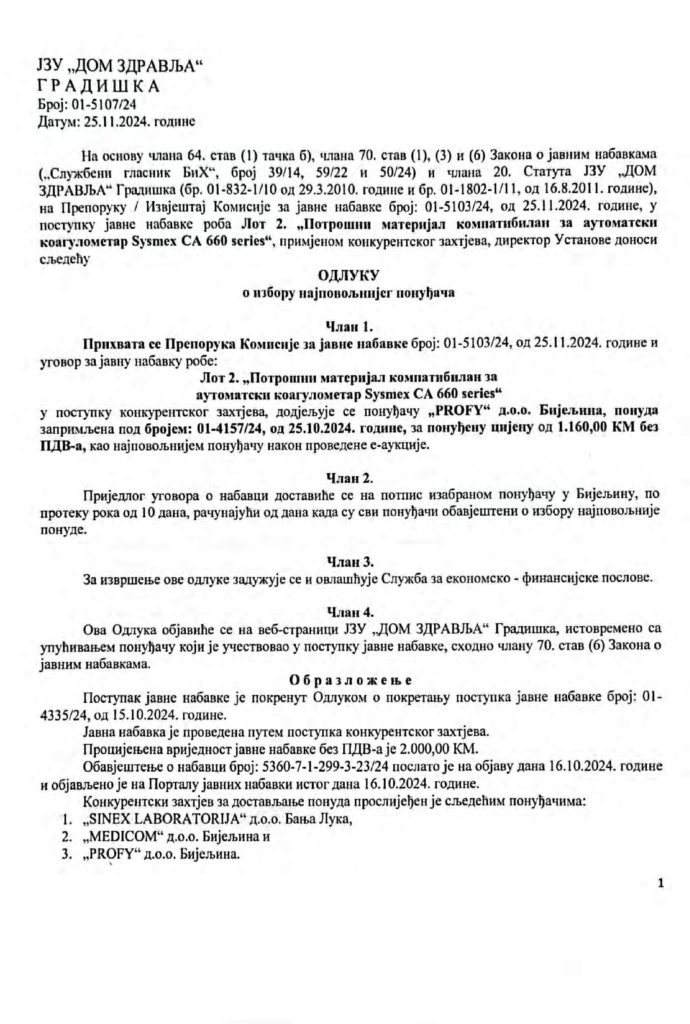 ЈЗУ „ДОМ ЗДРАВЉА“
ГРАДИШКА
Број: 01-5107/24
Датум: 25.11.2024. године

На основу члана 64. став (1) тачка б), члана 70. став (1), (3) и (6) Закона о јавним набавкама („Службени гласник БиХ“, број 39/14, 59/22 и 50/24) и члана 20. Статута ЈЗУ „ДОМ ЗДРАВЉА“ Градишка (бр. 01-832-1/10 од 29.3.2010. године и бр. 01-1802-1/11, од 16.8.2011. године), на Препоруку / Извјештај Комисије за јавне набавке број: 01-5103/24, од 25.11.2024. године, у поступку јавне набавке роба Лот 2. „Потрошни материјал компатибилан за аутоматски коагулометар Sysmex CA 660 series“, примјеном конкурентског захтјева, директор Установе доноси сљедећу

ОДЛУКУ
о избору најповољнијег понуђача

Члан 1.
Прихвата се Препорука Комисије за јавне набавке број: 01-5103/24, од 25.11.2024. године и уговор за јавну набавку робе:
Лот 2. „Потрошни материјал компатибилан за аутоматски коагулометар Sysmex CA 660 series“
у поступку конкурентског захтјева, додјељује се понуђачу „PROFY“ д.о.о. Бијељина, понуда запримљена под бројем: 01-4157/24, од 25.10.2024. године, за понуђену цијену од 1.160,00 КМ без ПДВ-а, као најповољнијем понуђачу након проведене е-аукције.

Члан 2.
Приједлог уговора о набавци доставиће се на потпис изабраном понуђачу у Бијељину, по протеку рока од 10 дана, рачунајући од дана када су сви понуђачи обавјештени о избору најповољније понуде.

Члан 3.
За извршење ове одлуке задужује се и овлашћује Служба за економско - финансијске послове.

Члан 4.
Ова Одлука објавиће се на веб-страници ЈЗУ „ДОМ ЗДРАВЉА“ Градишка, истовремено са упућивањем понуђачу који је учествовао у поступку јавне набавке, сходно члану 70. став (6) Закона о јавним набавкама.

Образложење
Поступак јавне набавке је покренут Одлуком о покретању поступка јавне набавке број: 01-4335/24, од 15.10.2024. године.
Јавна набавка је проведена путем поступка конкурентског захтјева.
Процијењена вриједност јавне набавке без ПДВ-а је 2.000,00 КМ.
Обавјештење о набавци број: 5360-7-1-299-3-23/24 послато је на објаву дана 16.10.2024. године и објављено је на Порталу јавних набавки истог дана 16.10.2024. године.
Конкурентски захтјев за достављање понуда прослијеђен је сљедећим понуђачима:
1. „SINEX LABORATORIJA“ д.о.о. Бања Лука,
2. „MEDICOM“ д.о.о. Бијељина и
3. „PROFY“ д.о.о. Бијељина.

1